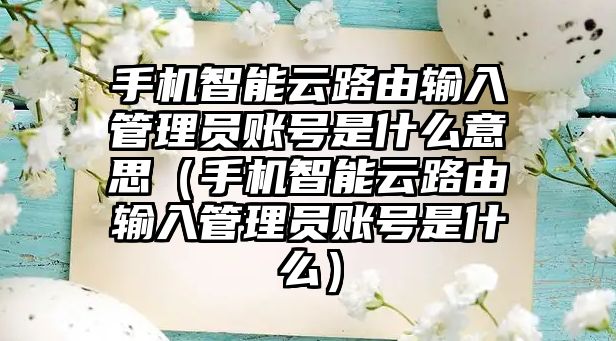 手机智能云路由输入管理员账号是什么意思（手机智能云路由输入管理员账号是什么）